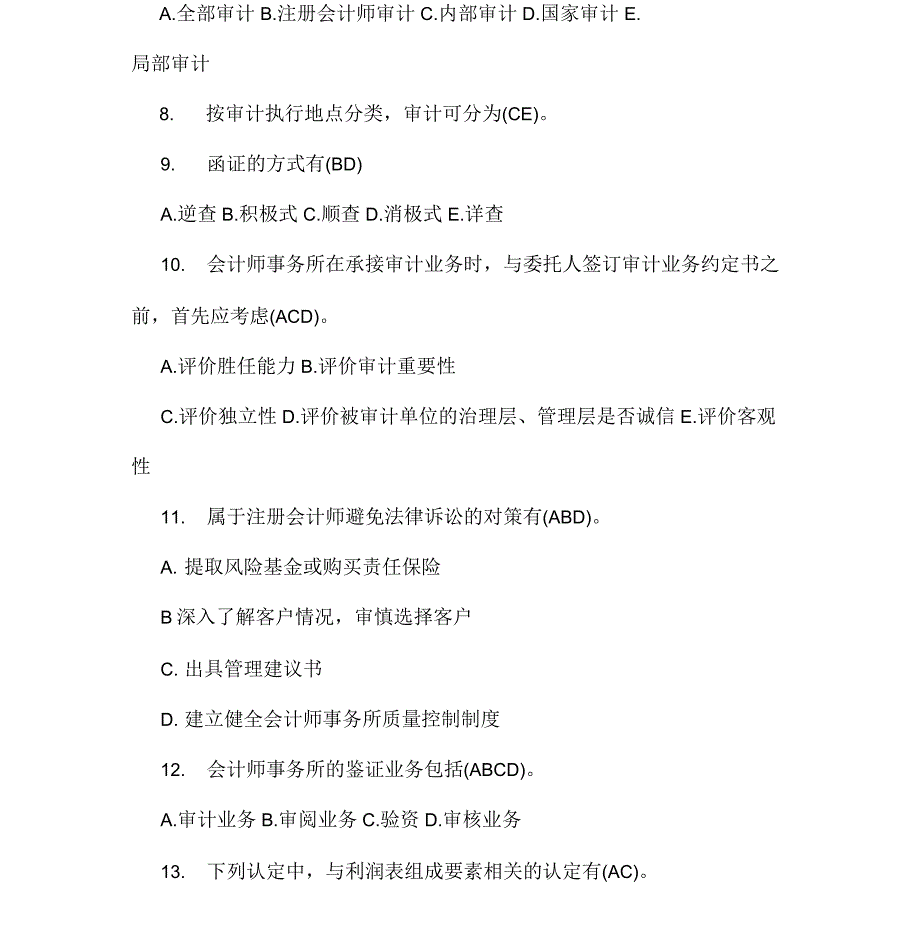 A.全部审计 B.注册会计师审计 C.内部审计 D.国家审计 E.局部审计

8. 按审计执行地点分类，审计可分为(CE)。

9. 函证的方式有(BD)

A.逆查 B.积极式 C.顺查 D.消极式 E.详查

10. 会计师事务所在承接审计业务时，与委托人签订审计业务约定书之前，首先应考虑(ACD)。

A.评价胜任能力 B.评价审计重要性

C.评价独立性 D.评价被审计单位的治理层、管理层是否诚信 E.评价客观性

11. 属于注册会计师避免法律诉讼的对策有(ABD)。

A. 提取风险基金或购买责任保险

B 深入了解客户情况，审慎选择客户

C. 出具管理建议书

D. 建立健全会计师事务所质量控制制度

12. 会计师事务所的鉴证业务包括(ABCD)。

A.审计业务 B.审阅业务 C.验资 D.审核业务

13. 下列认定中，与利润表组成要素相关的认定有(AC)。